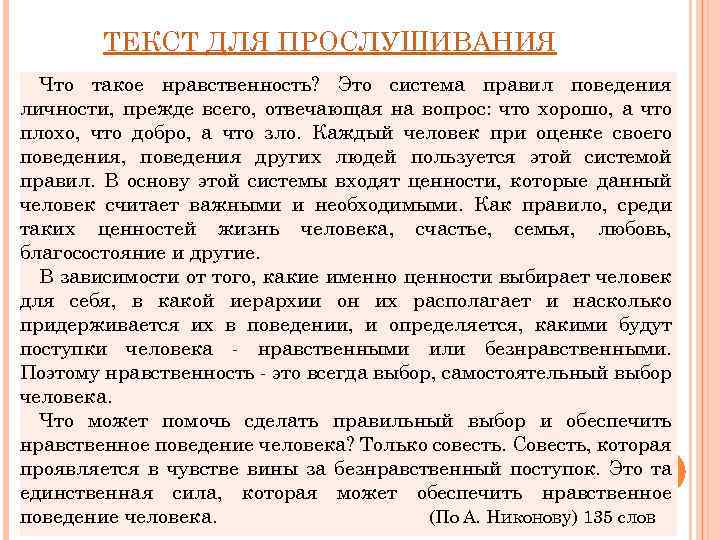 ТЕКСТ ДЛЯ ПРОСЛУШИВАНИЯ

Что такое нравственность? Это система правил поведения личности, прежде всего, отвечающая на вопрос: что хорошо, а что плохо, что добро, а что зло. Каждый человек при оценке своего поведения, поведения других людей пользуется этой системой правил. В основу этой системы входят ценности, которые данный человек считает важными и необходимыми. Как правило, среди таких ценностей жизнь человека, счастье, семья, любовь, благосостояние и другие.

В зависимости от того, какие именно ценности выбирает человек для себя, в какой иерархии он их располагает и насколько придерживается их в поведении, и определяется, какими будут поступки человека - нравственными или безнравственными. Поэтому нравственность - это всегда выбор, самостоятельный выбор человека.

Что может помочь сделать правильный выбор и обеспечить нравственное поведение человека? Только совесть. Совесть, которая проявляется в чувстве вины за безнравственный поступок. Это та единственная сила, которая может обеспечить нравственное поведение человека. (По А. Никонову) 135 слов